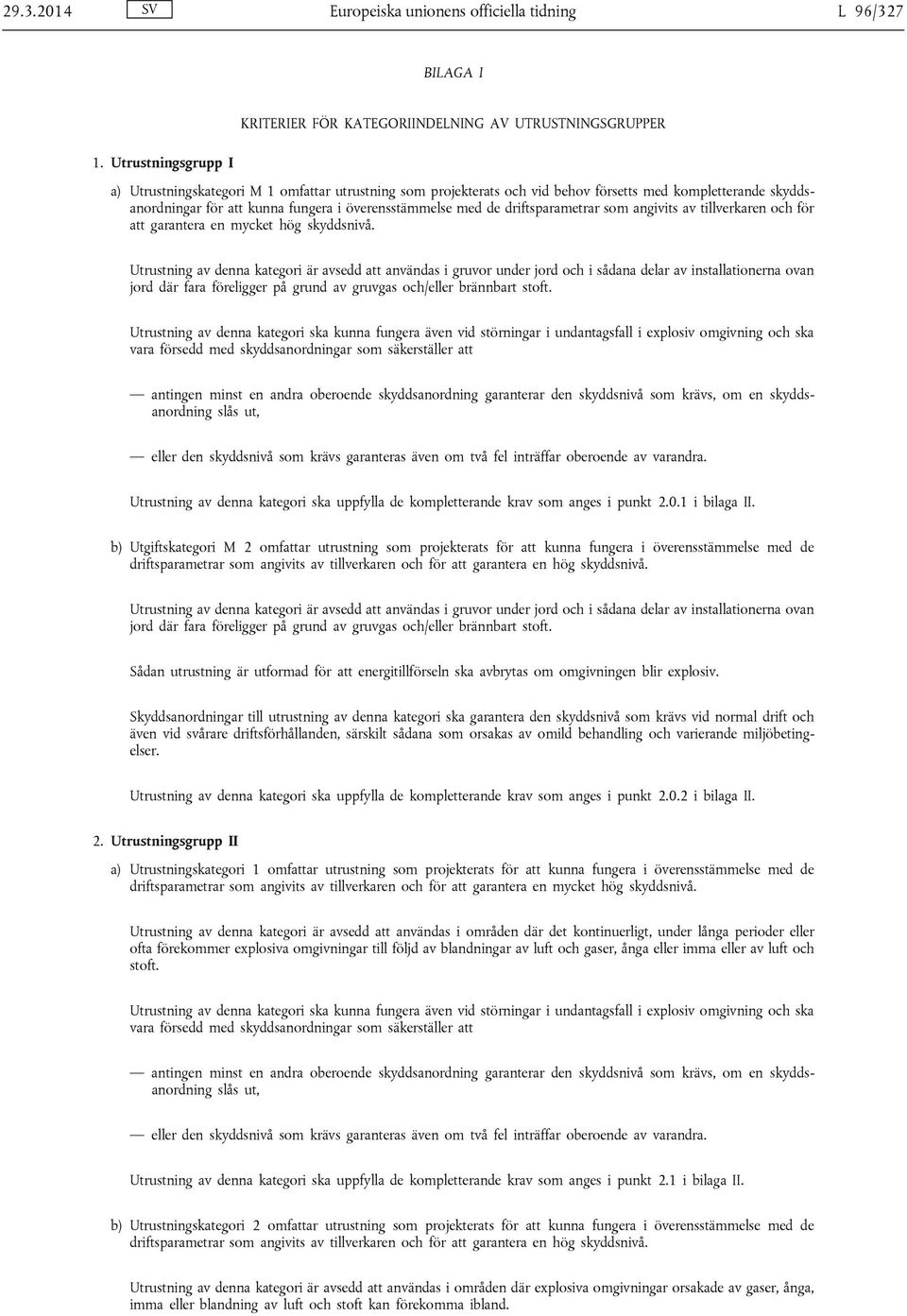 29.3.2014 SV Europeiska unionens officiella tidning L 96/327

BILAGA I

KRITERIER FÖR KATEGORIINDELNING AV UTRUSTNINGSGRUPPER

1. Utrustningsgrupp I

a) Utrustningskategori M 1 omfattar utrustning som projekterats och vid behov försetts med kompletterande skyddsanordningar för att kunna fungera i överensstämmelse med de driftsparametrar som angivits av tillverkaren och för att garantera en mycket hög skyddsnivå.

Utrustning av denna kategori är avsedd att användas i gruvor under jord och i sådana delar av installationerna ovan jord där fara föreligger på grund av gruvgas och/eller brännbart stoft.

Utrustning av denna kategori ska kunna fungera även vid störningar i undantagsfall i explosiv omgivning och ska vara försedd med skyddsanordningar som säkerställer att

— antingen minst en andra oberoende skyddsanordning garanterar den skyddsnivå som krävs, om en skyddsanordning slås ut,

— eller den skyddsnivå som krävs garanteras även om två fel inträffar oberoende av varandra.

Utrustning av denna kategori ska uppfylla de kompletterande krav som anges i punkt 2.0.1 i bilaga II.

b) Utgiftskategori M 2 omfattar utrustning som projekterats för att kunna fungera i överensstämmelse med de driftsparametrar som angivits av tillverkaren och för att garantera en hög skyddsnivå.

Utrustning av denna kategori är avsedd att användas i gruvor under jord och i sådana delar av installationerna ovan jord där fara föreligger på grund av gruvgas och/eller brännbart stoft.

Sådan utrustning är utformad för att energitillförseln ska avbrytas om omgivningen blir explosiv.

Skyddsanordningar till utrustning av denna kategori ska garantera den skyddsnivå som krävs vid normal drift och även vid svårare driftsförhållanden, särskilt sådana som orsakas av omild behandling och varierande miljöbetingelser.

Utrustning av denna kategori ska uppfylla de kompletterande krav som anges i punkt 2.0.2 i bilaga II.

2. Utrustningsgrupp II

a) Utrustningskategori 1 omfattar utrustning som projekterats för att kunna fungera i överensstämmelse med de driftsparametrar som angivits av tillverkaren och för att garantera en mycket hög skyddsnivå.

Utrustning av denna kategori är avsedd att användas i områden där det kontinuerligt, under långa perioder eller ofta förekommer explosiva omgivningar till följd av blandningar av luft och gaser, ånga eller imma eller av luft och stoft.

Utrustning av denna kategori ska kunna fungera även vid störningar i undantagsfall i explosiv omgivning och ska vara försedd med skyddsanordningar som säkerställer att

— antingen minst en andra oberoende skyddsanordning garanterar den skyddsnivå som krävs, om en skyddsanordning slås ut,

— eller den skyddsnivå som krävs garanteras även om två fel inträffar oberoende av varandra.

Utrustning av denna kategori ska uppfylla de kompletterande krav som anges i punkt 2.1 i bilaga II.

b) Utrustningskategori 2 omfattar utrustning som projekterats för att kunna fungera i överensstämmelse med de driftsparametrar som angivits av tillverkaren och för att garantera en hög skyddsnivå.

Utrustning av denna kategori är avsedd att användas i områden där explosiva omgivningar orsakade av gaser, ånga, imma eller blandning av luft och stoft kan förekomma ibland.